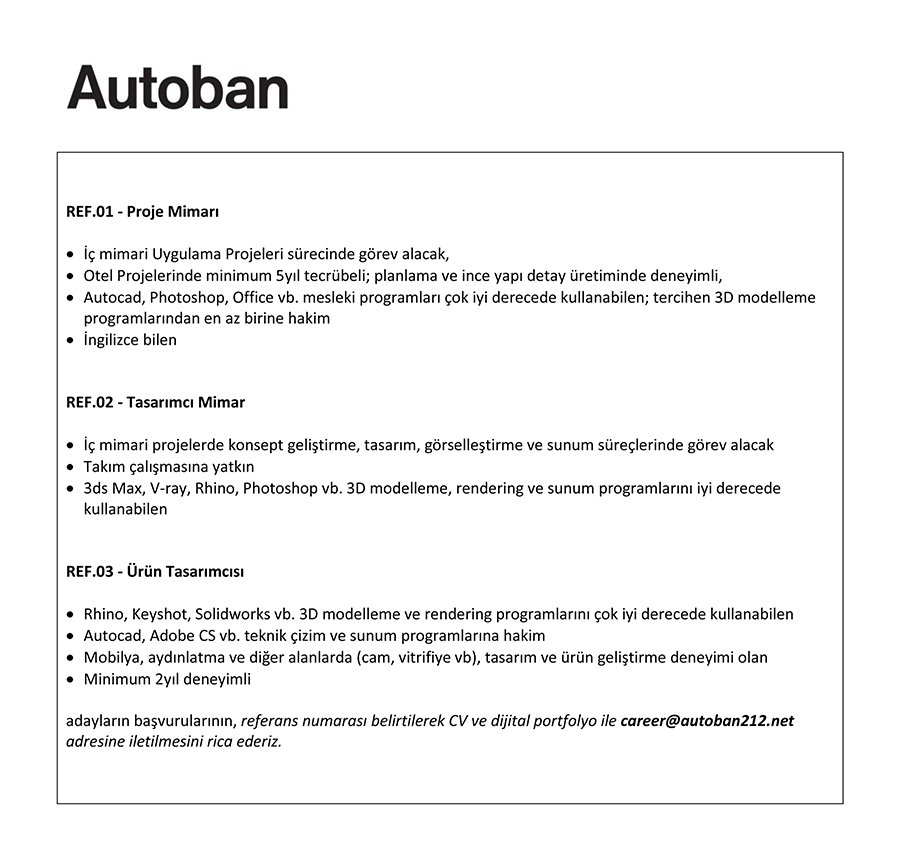 Autoban

REF.01 - Proje Mimarı

• İç mimari Uygulama Projeleri sürecinde görev alacak,
• Otel Projelerinde minimum 5yıl tecrübeli; planlama ve ince yapı detay üretiminde deneyimli,
• Autocad, Photoshop, Office vb. mesleki programları çok iyi derecede kullanabilen; tercihen 3D modelleme programlarından en az birine hakim
• İngilizce bilen

REF.02 - Tasarımcı Mimar

• İç mimari projelerde konsept geliştirme, tasarım, görselleştirme ve sunum süreçlerinde görev alacak
• Takım çalışmasına yatkın
• 3ds Max, V-ray, Rhino, Photoshop vb. 3D modelleme, rendering ve sunum programlarını iyi derecede kullanabilen

REF.03 - Ürün Tasarımcısı

• Rhino, Keyshot, Solidworks vb. 3D modelleme ve rendering programlarını çok iyi derecede kullanabilen
• Autocad, Adobe CS vb. teknik çizim ve sunum programlarına hakim
• Mobilya, aydınlatma ve diğer alanlarda (cam, vitrifiye vb), tasarım ve ürün geliştirme deneyimi olan
• Minimum 2yıl deneyimli

adayların başvurularının, referans numarası belirtilerek CV ve dijital portfolyo ile career@autoban212.net adresine iletilmesini rica ederiz.